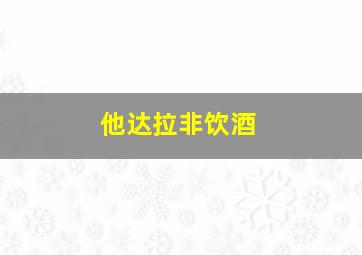 他达拉非饮酒